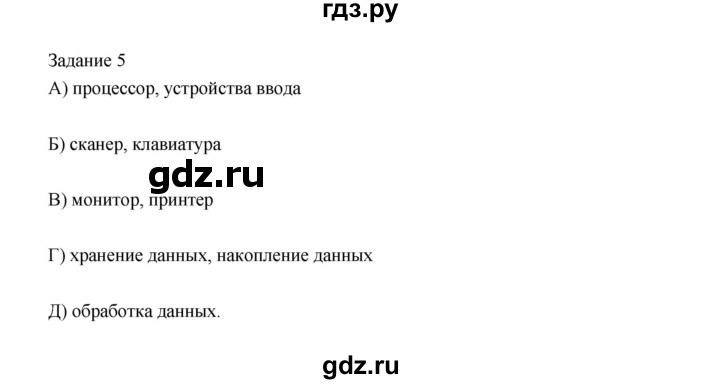 гдз.ру

Задание 5

А) процессор, устройства ввода

Б) сканер, клавиатура

gdz.ru

В) монитор, принтер

Г) хранение данных, накопление данных

Д) обработка данных.

gdz.ru